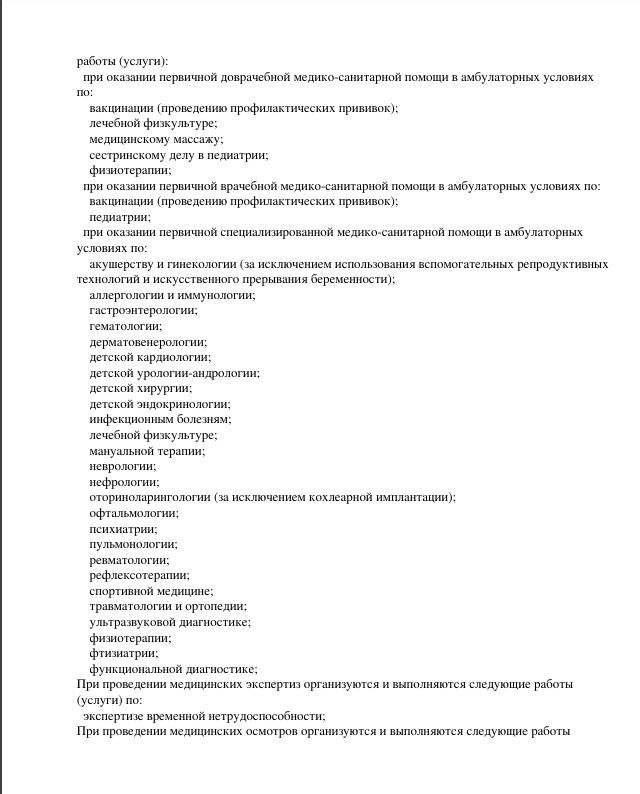 работы (услуги):
при оказании первичной доврачебной медико-санитарной помощи в амбулаторных условиях по:
вакцинации (проведению профилактических прививок);
лечебной физкультуре;
медицинскому массажу;
сестринскому делу в педиатрии;
физиотерапии;
при оказании первичной врачебной медико-санитарной помощи в амбулаторных условиях по:
вакцинации (проведению профилактических прививок);
педиатрии;
при оказании первичной специализированной медико-санитарной помощи в амбулаторных условиях по:
акушерству и гинекологии (за исключением использования вспомогательных репродуктивных технологий и искусственного прерывания беременности);
аллергологии и иммунологии;
гастроэнтерологии;
гематологии;
дерматовенерологии;
детской кардиологии;
детской урологии-андрологии;
детской хирургии;
детской эндокринологии;
инфекционным болезням;
лечебной физкультуре;
мануальной терапии;
неврологии;
нефрологии;
оториноларингологии (за исключением кохлеарной имплантации);
офтальмологии;
психиатрии;
пульмонологии;
ревматологии;
рефлексотерапии;
спортивной медицине;
травматологии и ортопедии;
ультразвуковой диагностике;
физиотерапии;
фтизиатрии;
функциональной диагностике;
При проведении медицинских экспертиз организуются и выполняются следующие работы (услуги) по:
экспертизе временной нетрудоспособности;
При проведении медицинских осмотров организуются и выполняются следующие работы